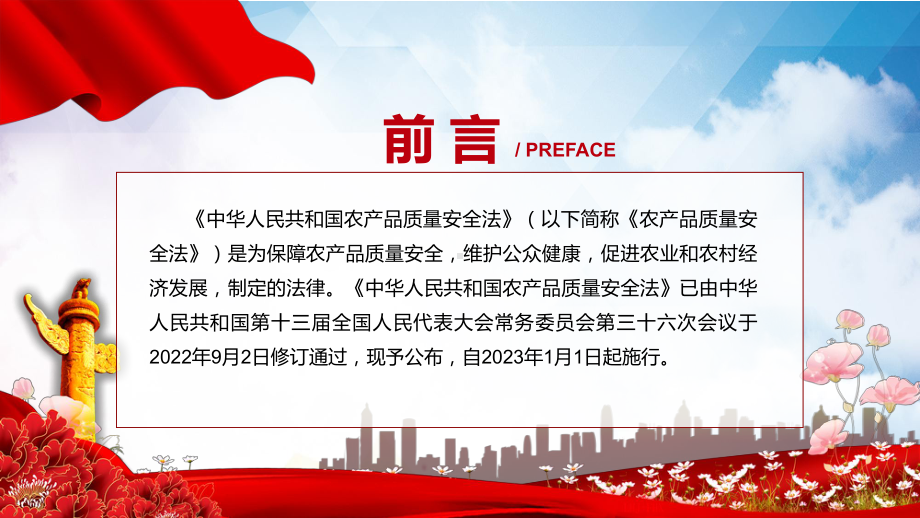 前言 / PREFACE

《中华人民共和国农产品质量安全法》（以下简称《农产品质量安全法》）是为保障农产品质量安全，维护公众健康，促进农业和农村经济发展，制定的法律。《中华人民共和国农产品质量安全法》已由中华人民共和国第十三届全国人民代表大会常务委员会第三十六次会议于2022年9月2日修订通过，现予公布，自2023年1月1日起施行。